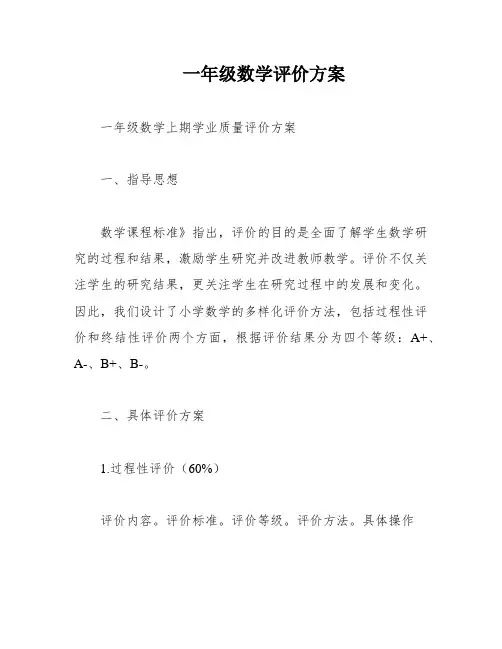 一年级数学评价方案

一年级数学上期学业质量评价方案

一、指导思想

数学课程标准》指出，评价的目的是全面了解学生数学研究的过程和结果，激励学生研究并改进教师教学。评价不仅关注学生的研究结果，更关注学生在研究过程中的发展和变化。因此，我们设计了小学数学的多样化评价方法，包括过程性评价和终结性评价两个方面，根据评价结果分为四个等级：A+、A-、B+、B-。

二、具体评价方案

1.过程性评价（60%）

评价内容。评价标准。评价等级。评价方法。具体操作